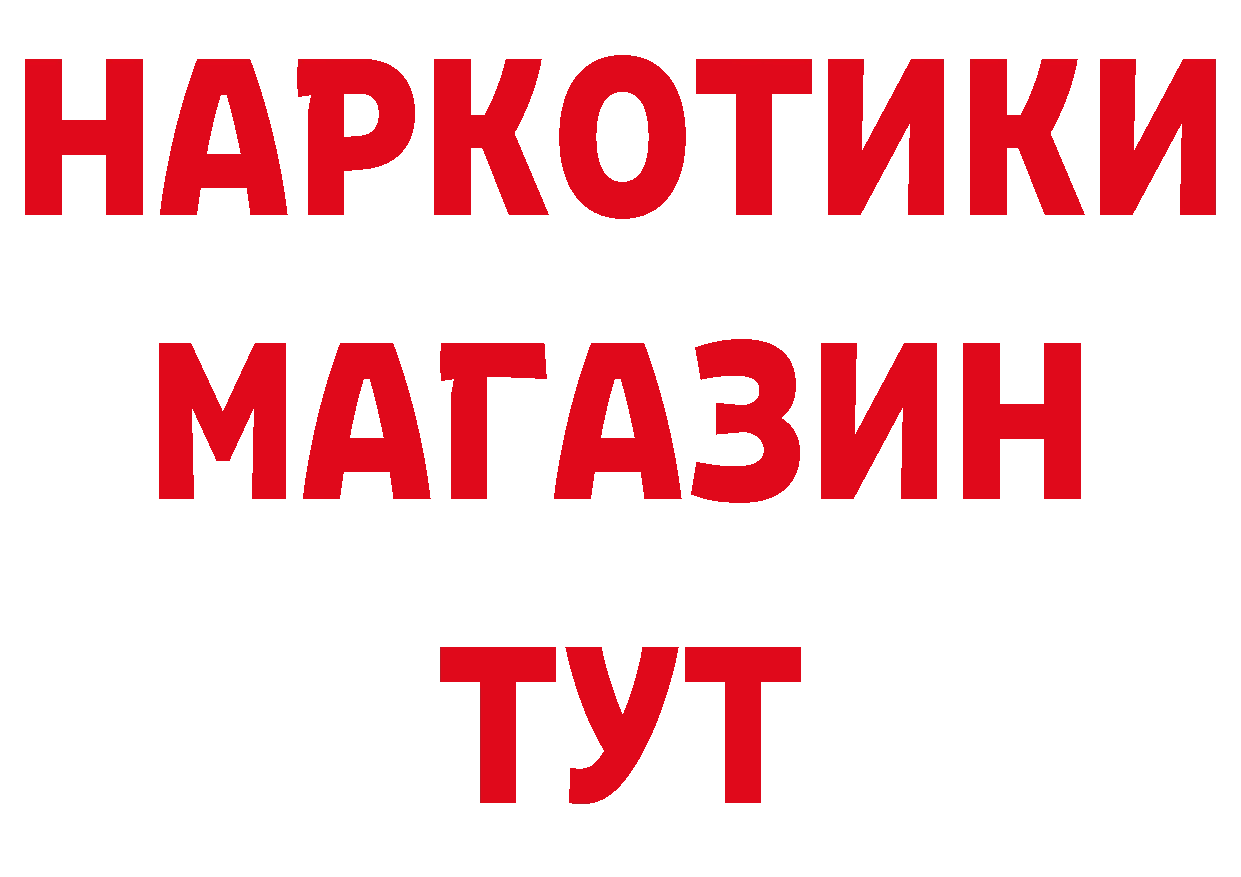 НАРКОТИКИ
МАГАЗИН
ТУТ